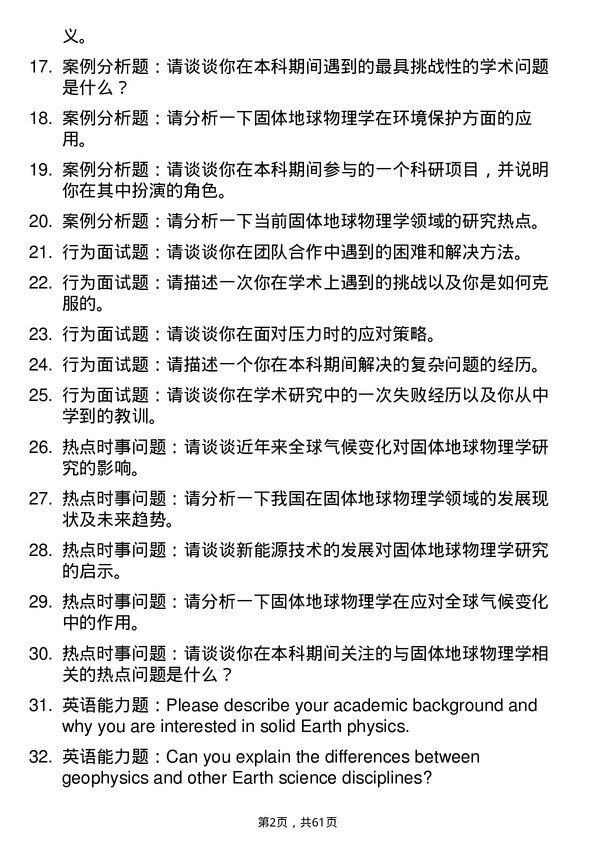 义。

17. 案例分析题：请谈谈你在本科期间遇到的最具挑战性的学术问题是什么？

18. 案例分析题：请分析一下固体地球物理学在环境保护方面的应用。

19. 案例分析题：请谈谈你在本科期间参与的一个科研项目，并说明你在其中扮演的角色。

20. 案例分析题：请分析一下当前固体地球物理学领域的研究热点。

21. 行为面试题：请谈谈你在团队合作中遇到的困难和解决方法。

22. 行为面试题：请描述一次你在学术上遇到的挑战以及你是如何克服的。

23. 行为面试题：请谈谈你在面对压力时的应对策略。

24. 行为面试题：请描述一个你在本科期间解决的复杂问题的经历。

25. 行为面试题：请谈谈你在学术研究中的一次失败经历以及你从中学到的教训。

26. 热点时事问题：请谈谈近年来全球气候变化对固体地球物理学研究的影响。

27. 热点时事问题：请分析一下我国在固体地球物理学领域的发展现状及未来趋势。

28. 热点时事问题：请谈谈新能源技术的发展对固体地球物理学研究的启示。

29. 热点时事问题：请分析一下固体地球物理学在应对全球气候变化中的作用。

30. 热点时事问题：请谈谈你在本科期间关注的与固体地球物理学相关的热点问题是什么？

31. 英语能力题：Please describe your academic background and why you are interested in solid Earth physics.

32. 英语能力题：Can you explain the differences between geophysics and other Earth science disciplines?

第2页，共61页